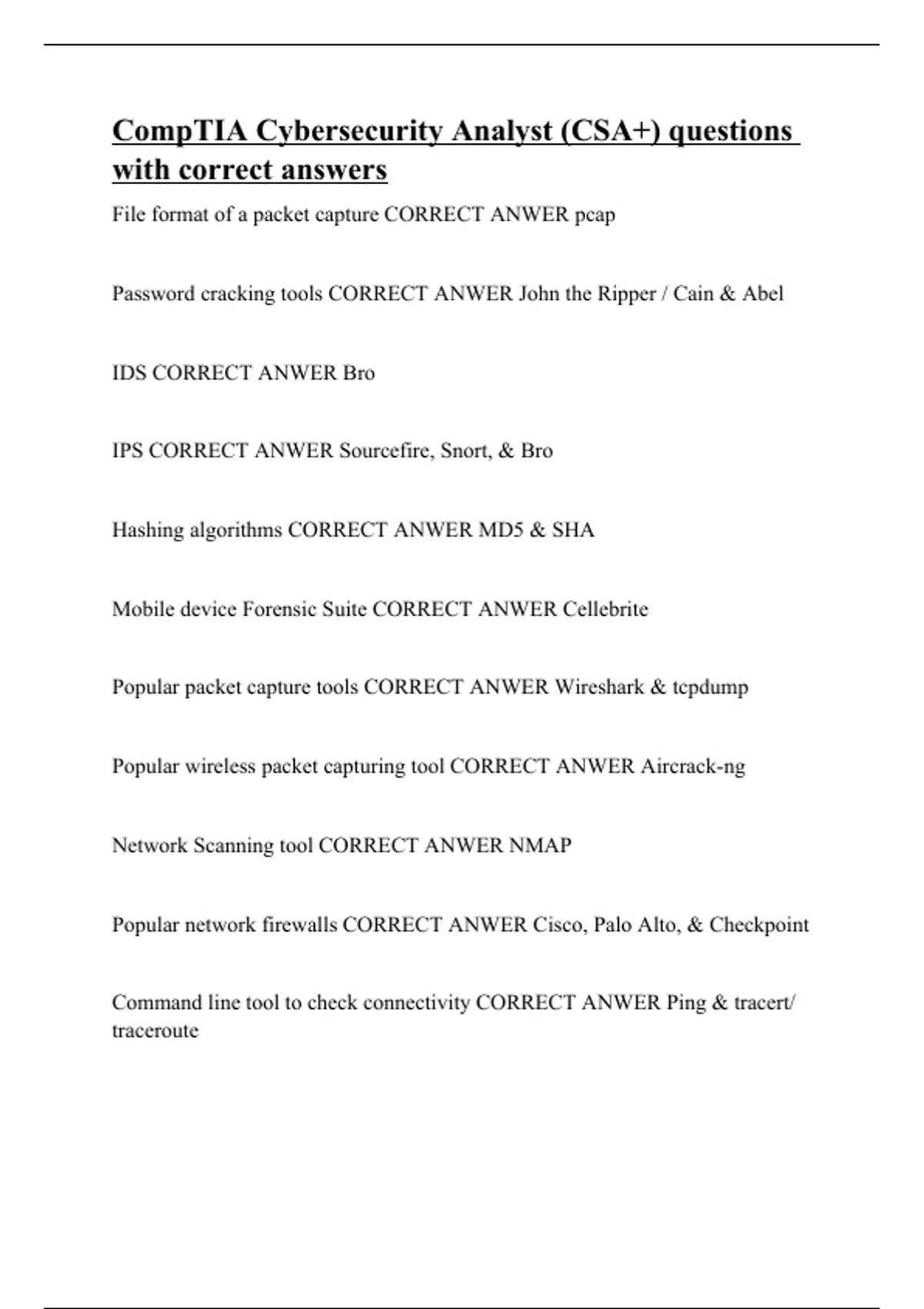 CompTIA Cybersecurity Analyst (CSA+) questions with correct answers

File format of a packet capture CORRECT ANWER pcap

Password cracking tools CORRECT ANWER John the Ripper / Cain & Abel

IDS CORRECT ANWER Bro

IPS CORRECT ANWER Sourcefire, Snort, & Bro

Hashing algorithms CORRECT ANWER MD5 & SHA

Mobile device Forensic Suite CORRECT ANWER Cellebrite

Popular packet capture tools CORRECT ANWER Wireshark & tcpdump

Popular wireless packet capturing tool CORRECT ANWER Aircrack-ng

Network Scanning tool CORRECT ANWER NMAP

Popular network firewalls CORRECT ANWER Cisco, Palo Alto, & Checkpoint

Command line tool to check connectivity CORRECT ANWER Ping & tracert/ traceroute